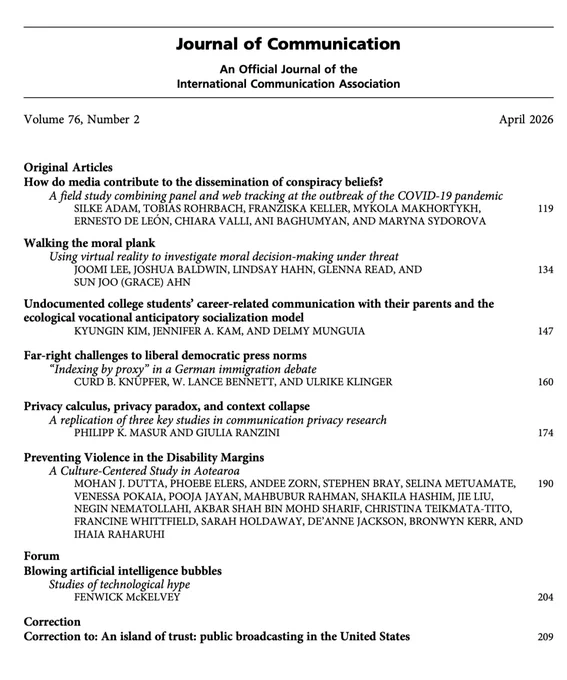 Journal of Communication

An Official Journal of the
International Communication Association

Volume 76, Number 2 April 2026

Original Articles
How do media contribute to the dissemination of conspiracy beliefs?
A field study combining panel and web tracking at the outbreak of the COVID-19 pandemic
SILKE ADAM, TOBIAS ROHRBACH, FRANZISKA KELLER, MYKOLA MAKHORTYKH, ERNESTO DE LEÓN, CHIARA VALLI, ANI BAGHUMYAN, AND MARYNA SYDOROVA 119

Walking the moral plank
Using virtual reality to investigate moral decision-making under threat
JOOMI LEE, JOSHUA BALDWIN, LINDSAY HAHN, GLENNA READ, AND SUN JOO (GRACE) AHN 134

Undocumented college students' career-related communication with their parents and the ecological vocational anticipatory socialization model
KYUNGIN KIM, JENNIFER A. KAM, AND DELMY MUNGUIA 147

Far-right challenges to liberal democratic press norms
"Indexing by proxy" in a German immigration debate
CURD B. KNÜPFER, W. LANCE BENNETT, AND ULRIKE KLINGER 160

Privacy calculus, privacy paradox, and context collapse
A replication of three key studies in communication privacy research
PHILIPP K. MASUR AND GIULIA RANZINI 174

Preventing Violence in the Disability Margins
A Culture-Centered Study in Aotearoa
MOHAN J. DUTTA, PHOEBE ELERS, ANDEE ZORN, STEPHEN BRAY, SELINA METUAMATE, VENESSA POKAIA, POOJA JAYAN, MAHBUBUR RAHMAN, SHAKILA HASHIM, JIE LIU, NEGIN NEMATOLLAHI, AKBAR SHAH BIN MOHD SHARIF, CHRISTINA TEIKMATA-TITO, FRANCINE WHITTFIELD, SARAH HOLDAWAY, DE'ANNE JACKSON, BRONWYN KERR, AND IHAIA RAHARUHI 190

Forum
Blowing artificial intelligence bubbles
Studies of technological hype
FENWICK McKELVEY 204

Correction
Correction to: An island of trust: public broadcasting in the United States 209